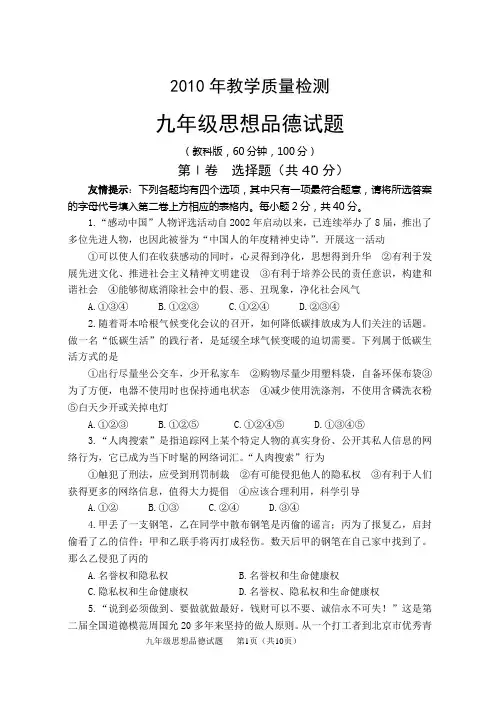 2010 年教学质量检测

九年级思想品德试题

（教科版，60 分钟，100 分）

第Ⅰ卷　选择题（共 40 分）

友情提示：下列各题均有四个选项，其中只有一项最符合题意，请将所选答案的字母代号填入第二卷上方相应的表格内。每小题 2 分，共 40 分。

1. “感动中国”人物评选活动自 2002 年启动以来，已连续举办了 8 届，推出了多位先进人物，也因此被誉为“中国人的年度精神史诗”。开展这一活动

①可以使人们在收获感动的同时，心灵得到净化，思想得到升华　②有利于发展先进文化、推进社会主义精神文明建设　③有利于培养公民的责任意识，构建和谐社会　④能够彻底消除社会中的假、恶、丑现象，净化社会风气

A. ①③④　　B. ①②③　　C. ①②④　　D. ②③④

2. 随着哥本哈根气候变化会议的召开，如何降低碳排放成为人们关注的话题。做一名“低碳生活”的践行者，是延缓全球气候变暖的迫切需要。下列属于低碳生活方式的是

①出行尽量坐公交车，少开私家车　②购物尽量少用塑料袋，自备环保布袋③为了方便，电器不使用时也保持通电状态　④减少使用洗涤剂，不使用含磷洗衣粉⑤白天少开或关掉电灯

A. ①②③　　B. ①②⑤　　C. ①②④⑤　　D. ①③④⑤

3. “人肉搜索”是指追踪网上某个特定人物的真实身份、公开其私人信息的网络行为，它已成为当下时髦的网络词汇。“人肉搜索”行为

①触犯了刑法，应受到刑罚制裁　②有可能侵犯他人的隐私权　③有利于人们获得更多的网络信息，值得大力提倡　④应该合理利用，科学引导

A. ①②　　B. ①③　　C. ②④　　D. ③④

4. 甲丢了一支钢笔，乙在同学中散布钢笔是丙偷的谣言；丙为了报复乙，启封偷看了乙的信件；甲和乙联手将丙打成轻伤。数天后甲的钢笔在自己家中找到了。那么乙侵犯了丙的

A. 名誉权和隐私权　　B. 名誉权和生命健康权

C. 隐私权和生命健康权　　D. 名誉权、隐私权和生命健康权

5. “说到必须做到、要做就做最好，钱财可以不要、诚信永不可失！”这是第二届全国道德模范周国允 20 多年来坚持的做人原则。从一个打工者到北京市优秀青

九年级思想品德试题　第1页（共10页）